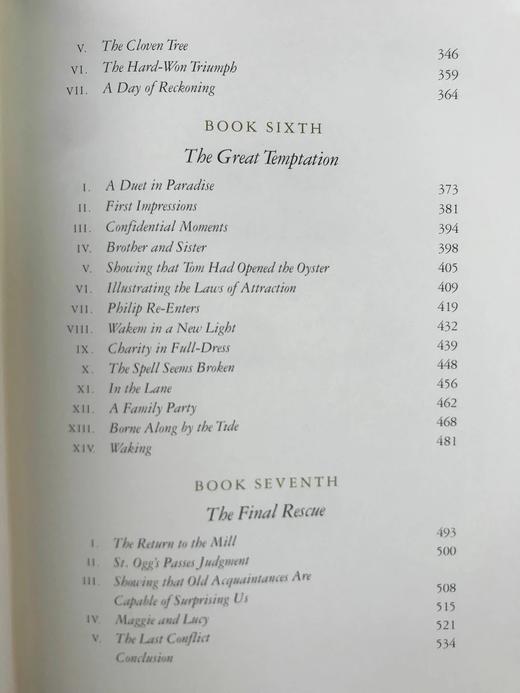 V. The Cloven Tree 346
VI. The Hard-Won Triumph 359
VII. A Day of Reckoning 364

BOOK SIXTH

The Great Temptation

I. A Duet in Paradise 373
II. First Impressions 381
III. Confidential Moments 394
IV. Brother and Sister 398
V. Showing that Tom Had Opened the Oyster 405
VI. Illustrating the Laws of Attraction 409
VII. Philip Re-Enters 419
VIII. Wakem in a New Light 432
IX. Charity in Full-Dress 439
X. The Spell Seems Broken 448
XI. In the Lane 456
XII. A Family Party 462
XIII. Borne Along by the Tide 468
XIV. Waking 481

BOOK SEVENTH

The Final Rescue

I. The Return to the Mill 493
II. St. Ogg's Passes Judgment 500
III. Showing that Old Acquaintances Are Capable of Surprising Us 508
IV. Maggie and Lucy 515
V. The Last Conflict 521
Conclusion 534